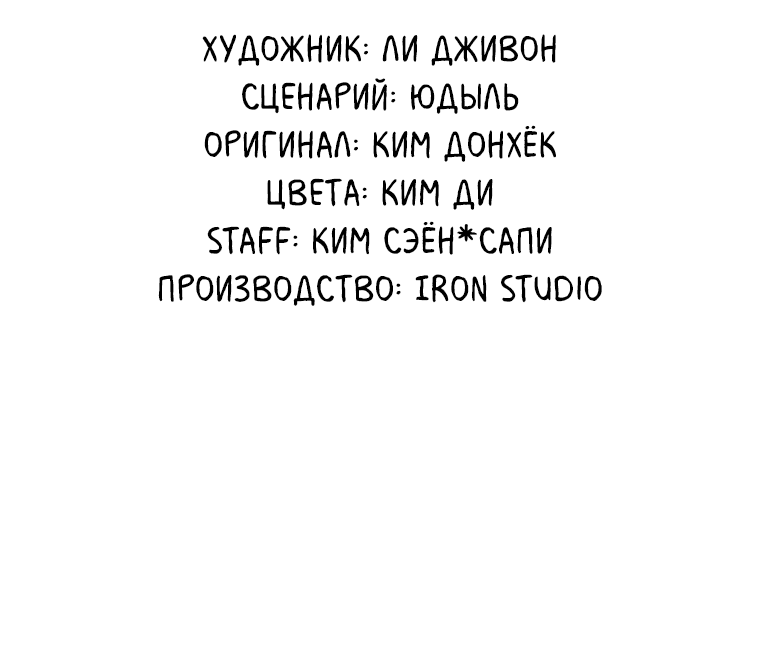 ХУДОЖНИК: ЛИ ДЖИВОН
СЦЕНАРИЙ: ЮДЫЛЬ
ОРИГИНАЛ: КИМ ДОНХЁК
ЦВЕТА: КИМ ДИ
STAFF: КИМ СЭЁН*САПИ
ПРОИЗВОДСТВО: IRON STUDIO